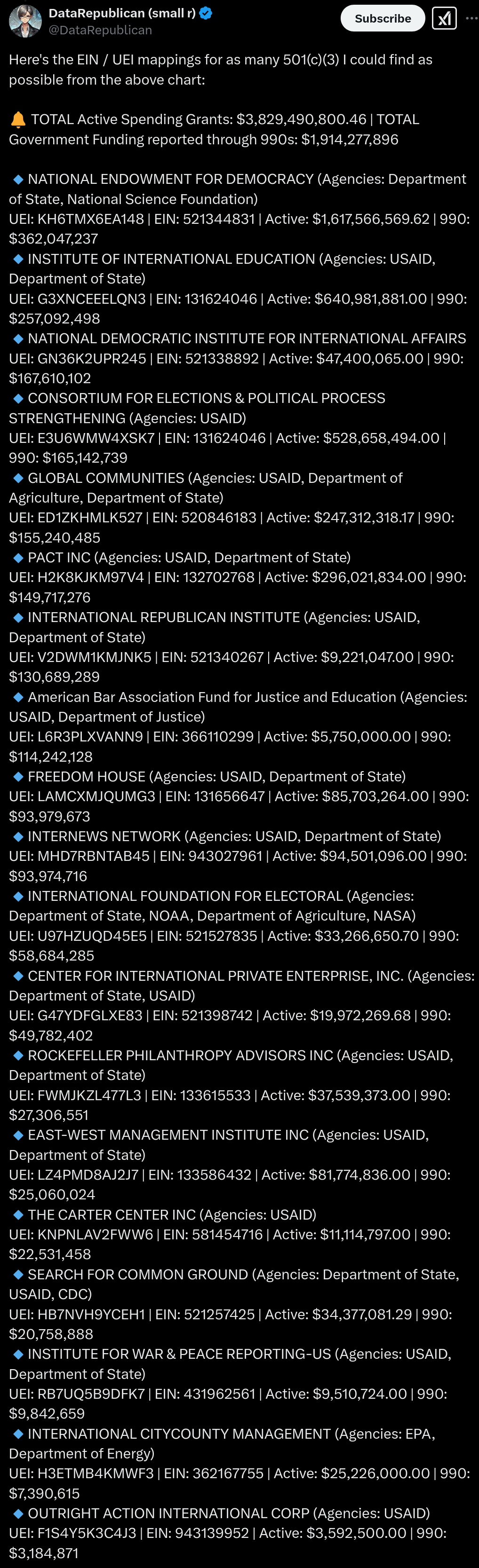 DataRepublican (small r)
@DataRepublican
Subscribe

Here's the EIN / UEI mappings for as many 501(c)(3) I could find as possible from the above chart:

🔔 TOTAL Active Spending Grants: $3,829,490,800.46 | TOTAL Government Funding reported through 990s: $1,914,277,896

🔹 NATIONAL ENDOWMENT FOR DEMOCRACY (Agencies: Department of State, National Science Foundation)
UEI: KH6TMX6EA148 | EIN: 521344831 | Active: $1,617,566,569.62 | 990: $362,047,237
🔹 INSTITUTE OF INTERNATIONAL EDUCATION (Agencies: USAID, Department of State)
UEI: G3XNCEEELQN3 | EIN: 131624046 | Active: $640,981,881.00 | 990: $257,092,498
🔹 NATIONAL DEMOCRATIC INSTITUTE FOR INTERNATIONAL AFFAIRS
UEI: GN36K2UPR245 | EIN: 521338892 | Active: $47,400,065.00 | 990: $167,610,102
🔹 CONSORTIUM FOR ELECTIONS & POLITICAL PROCESS STRENGTHENING (Agencies: USAID)
UEI: E3U6WMW4XSK7 | EIN: 131624046 | Active: $528,658,494.00 | 990: $165,142,739
🔹 GLOBAL COMMUNITIES (Agencies: USAID, Department of Agriculture, Department of State)
UEI: ED1ZKHMLK527 | EIN: 520846183 | Active: $247,312,318.17 | 990: $155,240,485
🔹 PACT INC (Agencies: USAID, Department of State)
UEI: H2K8KJKM97V4 | EIN: 132702768 | Active: $296,021,834.00 | 990: $149,717,276
🔹 INTERNATIONAL REPUBLICAN INSTITUTE (Agencies: USAID, Department of State)
UEI: V2DWM1KMJNK5 | EIN: 521340267 | Active: $9,221,047.00 | 990: $130,689,289
🔹 American Bar Association Fund for Justice and Education (Agencies: USAID, Department of Justice)
UEI: L6R3PLXVANN9 | EIN: 366110299 | Active: $5,750,000.00 | 990: $114,242,128
🔹 FREEDOM HOUSE (Agencies: USAID, Department of State)
UEI: LAMCXMJQUMG3 | EIN: 131656647 | Active: $85,703,264.00 | 990: $93,979,673
🔹 INTERNEWS NETWORK (Agencies: USAID, Department of State)
UEI: MHD7RBNTAB45 | EIN: 943027961 | Active: $94,501,096.00 | 990: $93,974,716
🔹 INTERNATIONAL FOUNDATION FOR ELECTORAL (Agencies: Department of State, NOAA, Department of Agriculture, NASA)
UEI: U97HZUQD45E5 | EIN: 521527835 | Active: $33,266,650.70 | 990: $58,684,285
🔹 CENTER FOR INTERNATIONAL PRIVATE ENTERPRISE, INC. (Agencies: Department of State, USAID)
UEI: G47YDFGLXE83 | EIN: 521398742 | Active: $19,972,269.68 | 990: $49,782,402
🔹 ROCKEFELLER PHILANTHROPY ADVISORS INC (Agencies: USAID, Department of State)
UEI: FWMJKZL477L3 | EIN: 133615533 | Active: $37,539,373.00 | 990: $27,306,551
🔹 EAST-WEST MANAGEMENT INSTITUTE INC (Agencies: USAID, Department of State)
UEI: LZ4PMD8AJ2J7 | EIN: 133586432 | Active: $81,774,836.00 | 990: $25,060,024
🔹 THE CARTER CENTER INC (Agencies: USAID)
UEI: KNPNLAV2FWW6 | EIN: 581454716 | Active: $11,114,797.00 | 990: $22,531,458
🔹 SEARCH FOR COMMON GROUND (Agencies: Department of State, USAID, CDC)
UEI: HB7NVH9YCEH1 | EIN: 521257425 | Active: $34,377,081.29 | 990: $20,758,888
🔹 INSTITUTE FOR WAR & PEACE REPORTING-US (Agencies: USAID, Department of State)
UEI: RB7UQ5B9DFK7 | EIN: 431962561 | Active: $9,510,724.00 | 990: $9,842,659
🔹 INTERNATIONAL CITYCOUNTY MANAGEMENT (Agencies: EPA, Department of Energy)
UEI: H3ETMB4KMWF3 | EIN: 362167755 | Active: $25,226,000.00 | 990: $7,390,615
🔹 OUTRIGHT ACTION INTERNATIONAL CORP (Agencies: USAID)
UEI: F1S4Y5K3C4J3 | EIN: 943139952 | Active: $3,592,500.00 | 990: $3,184,871